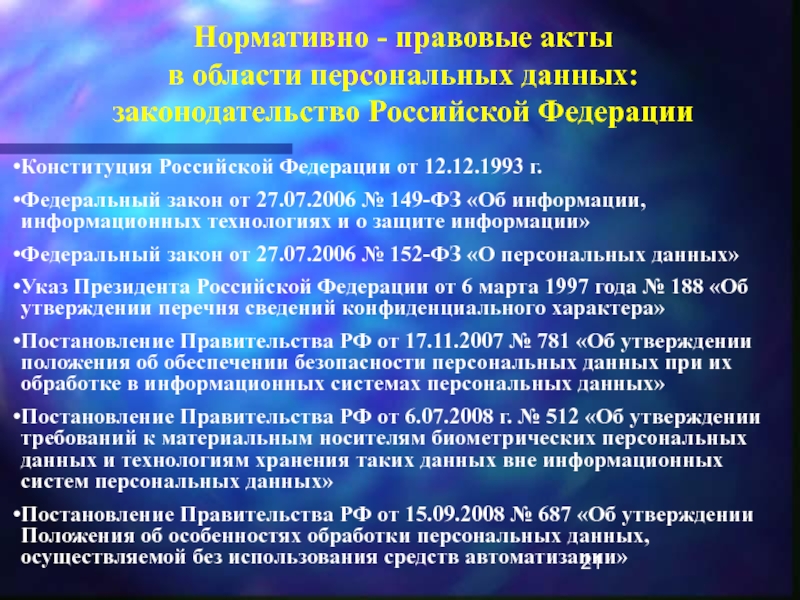 Нормативно - правовые акты в области персональных данных: законодательство Российской Федерации

•Конституция Российской Федерации от 12.12.1993 г.

•Федеральный закон от 27.07.2006 № 149-ФЗ «Об информации, информационных технологиях и о защите информации»

•Федеральный закон от 27.07.2006 № 152-ФЗ «О персональных данных»

•Указ Президента Российской Федерации от 6 марта 1997 года № 188 «Об утверждении перечня сведений конфиденциального характера»

•Постановление Правительства РФ от 17.11.2007 № 781 «Об утверждении положения об обеспечении безопасности персональных данных при их обработке в информационных системах персональных данных»

•Постановление Правительства РФ от 6.07.2008 г. № 512 «Об утверждении требований к материальным носителям биометрических персональных данных и технологиям хранения таких данных вне информационных систем персональных данных»

•Постановление Правительства РФ от 15.09.2008 № 687 «Об утверждении Положения об особенностях обработки персональных данных, осуществляемой без использования средств автоматизации»

21